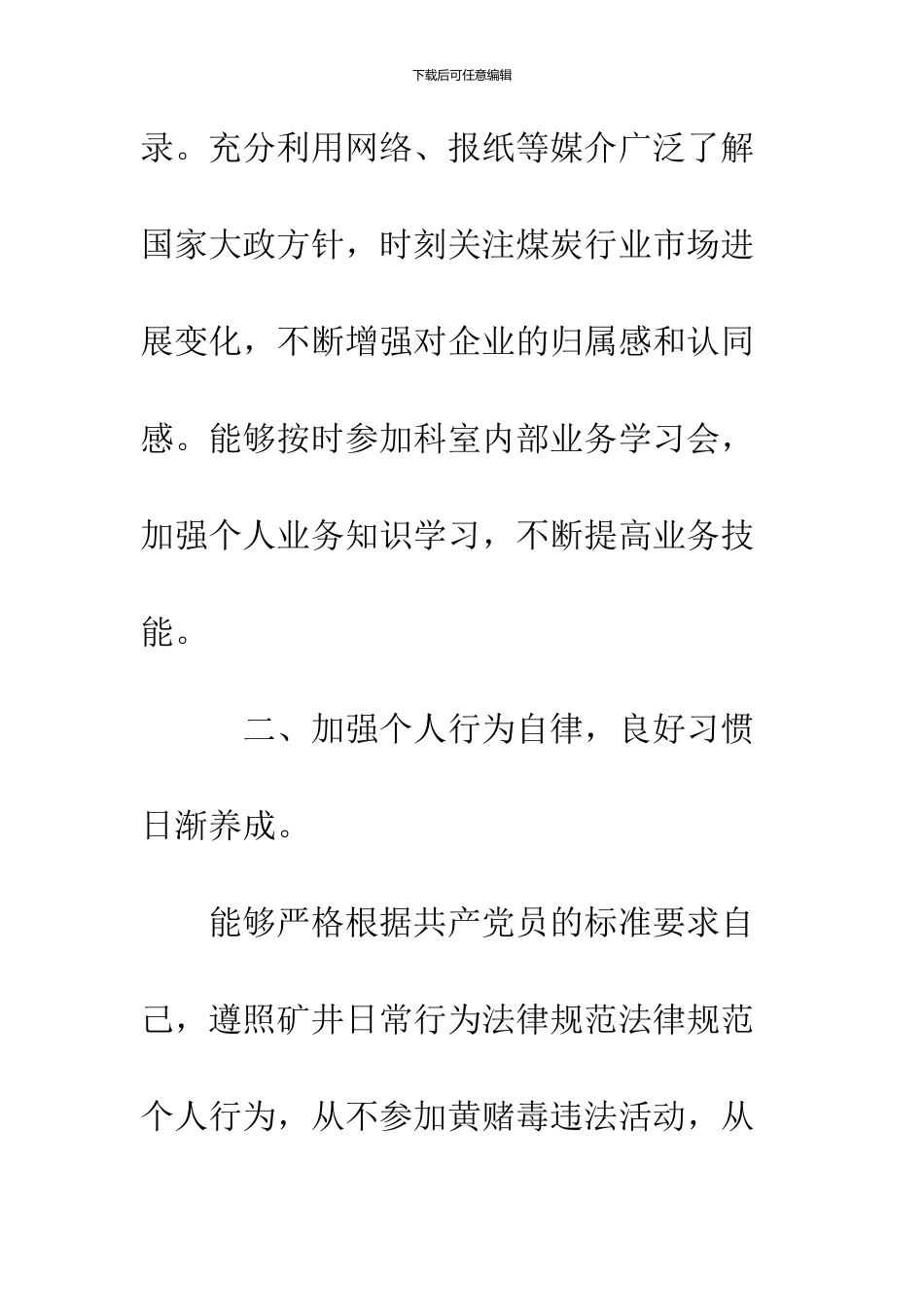 下载后可任意编辑

录。充分利用网络、报纸等媒介广泛了解国家大政方针，时刻关注煤炭行业市场进展变化，不断增强对企业的归属感和认同感。能够按时参加科室内部业务学习会，加强个人业务知识学习，不断提高业务技能。

二、加强个人行为自律，良好习惯日渐养成。

能够严格根据共产党员的标准要求自己，遵照矿井日常行为法律规范法律规范个人行为，从不参加黄赌毒违法活动，从